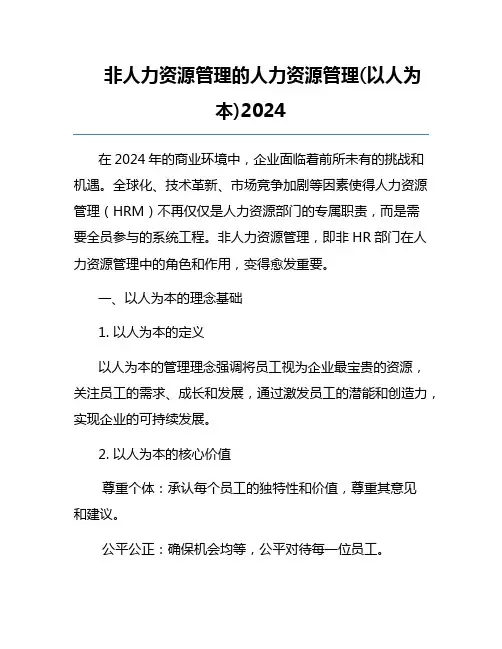 非人力资源管理的人力资源管理(以人为本)2024

在 2024 年的商业环境中，企业面临着前所未有的挑战和机遇。全球化、技术革新、市场竞争加剧等因素使得人力资源管理（HRM）不再仅仅是人力资源部门的专属职责，而是需要全员参与的系统工程。非人力资源管理，即非 HR 部门在人力资源管理中的角色和作用，变得愈发重要。

一、以人为本的理念基础

1. 以人为本的定义

以人为本的管理理念强调将员工视为企业最宝贵的资源，关注员工的需求、成长和发展，通过激发员工的潜能和创造力，实现企业的可持续发展。

2. 以人为本的核心价值

尊重个体：承认每个员工的独特性和价值，尊重其意见和建议。

公平公正：确保机会均等，公平对待每一位员工。